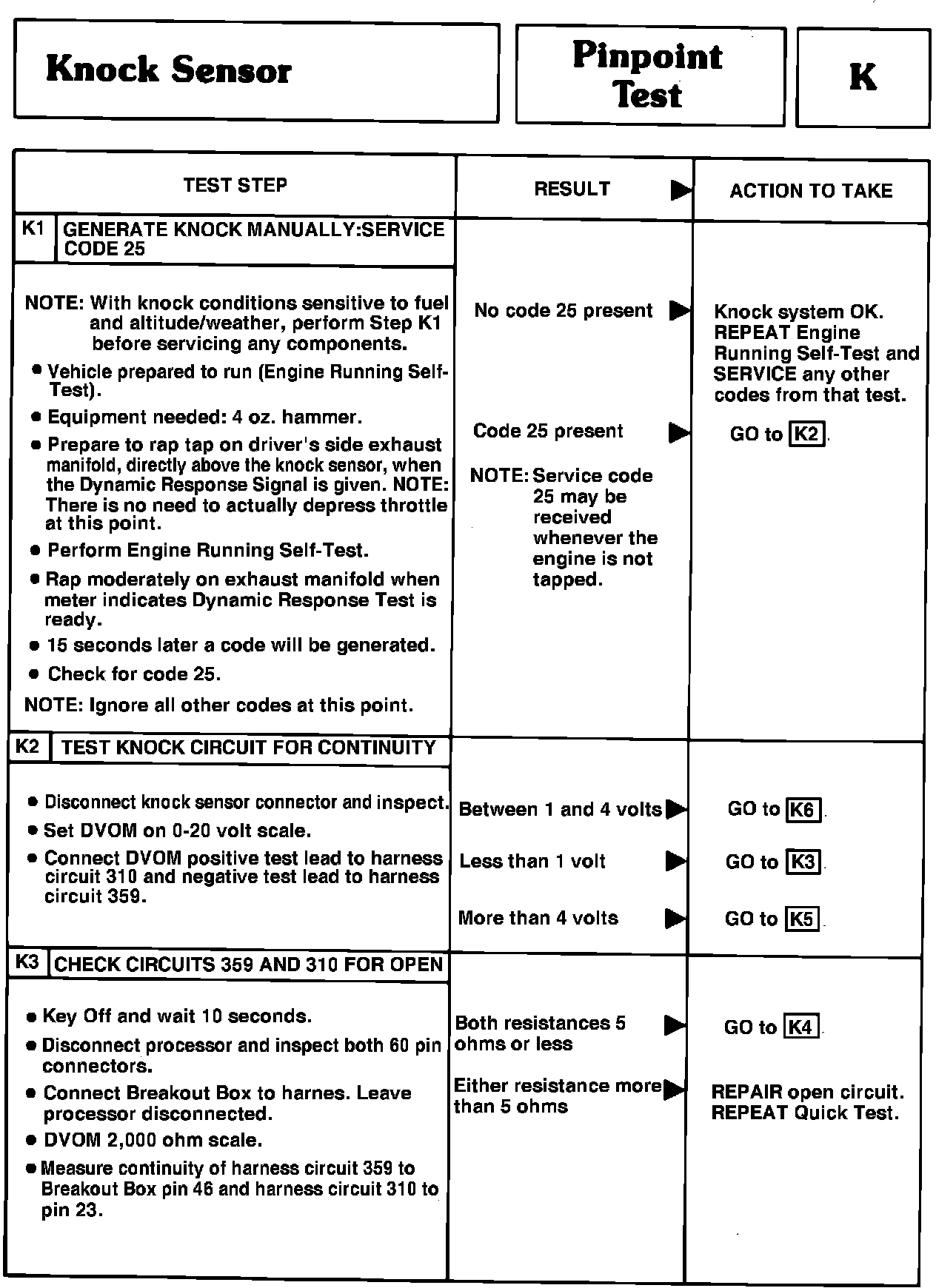 Knock Sensor

Pinpoint Test

K

| TEST STEP | RESULT ▶ | ACTION TO TAKE |
|---|---|---|
| K1 GENERATE KNOCK MANUALLY:SERVICE CODE 25 | | |
| NOTE: With knock conditions sensitive to fuel and altitude/weather, perform Step K1 before servicing any components. • Vehicle prepared to run (Engine Running Self-Test). • Equipment needed: 4 oz. hammer. • Prepare to rap tap on driver's side exhaust manifold, directly above the knock sensor, when the Dynamic Response Signal is given. NOTE: There is no need to actually depress throttle at this point. • Perform Engine Running Self-Test. • Rap moderately on exhaust manifold when meter indicates Dynamic Response Test is ready. • 15 seconds later a code will be generated. • Check for code 25. NOTE: Ignore all other codes at this point. | No code 25 present ▶ | Knock system OK. REPEAT Engine Running Self-Test and SERVICE any other codes from that test. |
| | Code 25 present ▶ NOTE: Service code 25 may be received whenever the engine is not tapped. | GO to K2. |
| K2 TEST KNOCK CIRCUIT FOR CONTINUITY | | |
| • Disconnect knock sensor connector and inspect. • Set DVOM on 0-20 volt scale. • Connect DVOM positive test lead to harness circuit 310 and negative test lead to harness circuit 359. | Between 1 and 4 volts ▶ | GO to K6. |
| | Less than 1 volt ▶ | GO to K3. |
| | More than 4 volts ▶ | GO to K5. |
| K3 CHECK CIRCUITS 359 AND 310 FOR OPEN | | |
| • Key Off and wait 10 seconds. • Disconnect processor and inspect both 60 pin connectors. • Connect Breakout Box to harnes. Leave processor disconnected. • DVOM 2,000 ohm scale. • Measure continuity of harness circuit 359 to Breakout Box pin 46 and harness circuit 310 to pin 23. | Both resistances 5 ohms or less ▶ | GO to K4. |
| | Either resistance more than 5 ohms ▶ | REPAIR open circuit. REPEAT Quick Test. |